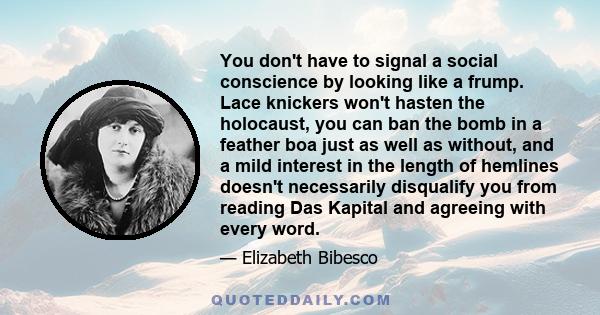 You don't have to signal a social conscience by looking like a frump. Lace knickers won't hasten the holocaust, you can ban the bomb in a feather boa just as well as without, and a mild interest in the length of hemlines doesn't necessarily disqualify you from reading Das Kapital and agreeing with every word.

— Elizabeth Bibesco

QUOTEDDAILY.COM